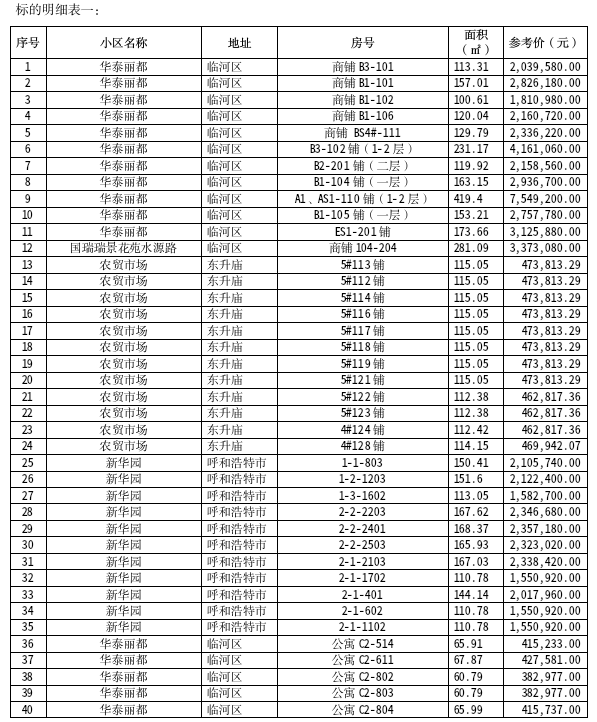 标的明细表一：

| 序号 | 小区名称 | 地址 | 房号 | 面积（㎡） | 参考价（元） |
|---|---|---|---|---|---|
| 1 | 华泰丽都 | 临河区 | 商铺 B3-101 | 113.31 | 2,039,580.00 |
| 2 | 华泰丽都 | 临河区 | 商铺 B1-101 | 157.01 | 2,826,180.00 |
| 3 | 华泰丽都 | 临河区 | 商铺 B1-102 | 100.61 | 1,810,980.00 |
| 4 | 华泰丽都 | 临河区 | 商铺 B1-106 | 120.04 | 2,160,720.00 |
| 5 | 华泰丽都 | 临河区 | 商铺 BS4#-111 | 129.79 | 2,336,220.00 |
| 6 | 华泰丽都 | 临河区 | B3-102 铺（1-2 层） | 231.17 | 4,161,060.00 |
| 7 | 华泰丽都 | 临河区 | B2-201 铺（二层） | 119.92 | 2,158,560.00 |
| 8 | 华泰丽都 | 临河区 | B1-104 铺（一层） | 163.15 | 2,936,700.00 |
| 9 | 华泰丽都 | 临河区 | A1、AS1-110 铺（1-2 层） | 419.4 | 7,549,200.00 |
| 10 | 华泰丽都 | 临河区 | B1-105 铺（一层） | 153.21 | 2,757,780.00 |
| 11 | 华泰丽都 | 临河区 | ES1-201 铺 | 173.66 | 3,125,880.00 |
| 12 | 国瑞瑞景花苑水源路 | 临河区 | 商铺 104-204 | 281.09 | 3,373,080.00 |
| 13 | 农贸市场 | 东升庙 | 5#113 铺 | 115.05 | 473,813.29 |
| 14 | 农贸市场 | 东升庙 | 5#112 铺 | 115.05 | 473,813.29 |
| 15 | 农贸市场 | 东升庙 | 5#114 铺 | 115.05 | 473,813.29 |
| 16 | 农贸市场 | 东升庙 | 5#116 铺 | 115.05 | 473,813.29 |
| 17 | 农贸市场 | 东升庙 | 5#117 铺 | 115.05 | 473,813.29 |
| 18 | 农贸市场 | 东升庙 | 5#118 铺 | 115.05 | 473,813.29 |
| 19 | 农贸市场 | 东升庙 | 5#119 铺 | 115.05 | 473,813.29 |
| 20 | 农贸市场 | 东升庙 | 5#121 铺 | 115.05 | 473,813.29 |
| 21 | 农贸市场 | 东升庙 | 5#122 铺 | 112.38 | 462,817.36 |
| 22 | 农贸市场 | 东升庙 | 5#123 铺 | 112.38 | 462,817.36 |
| 23 | 农贸市场 | 东升庙 | 4#124 铺 | 112.42 | 462,817.36 |
| 24 | 农贸市场 | 东升庙 | 4#128 铺 | 114.15 | 469,942.07 |
| 25 | 新华园 | 呼和浩特市 | 1-1-803 | 150.41 | 2,105,740.00 |
| 26 | 新华园 | 呼和浩特市 | 1-2-1203 | 151.6 | 2,122,400.00 |
| 27 | 新华园 | 呼和浩特市 | 1-3-1602 | 113.05 | 1,582,700.00 |
| 28 | 新华园 | 呼和浩特市 | 2-2-2203 | 167.62 | 2,346,680.00 |
| 29 | 新华园 | 呼和浩特市 | 2-2-2401 | 168.37 | 2,357,180.00 |
| 30 | 新华园 | 呼和浩特市 | 2-2-2503 | 165.93 | 2,323,020.00 |
| 31 | 新华园 | 呼和浩特市 | 2-1-2103 | 167.03 | 2,338,420.00 |
| 32 | 新华园 | 呼和浩特市 | 2-1-1702 | 110.78 | 1,550,920.00 |
| 33 | 新华园 | 呼和浩特市 | 2-1-401 | 144.14 | 2,017,960.00 |
| 34 | 新华园 | 呼和浩特市 | 2-1-602 | 110.78 | 1,550,920.00 |
| 35 | 新华园 | 呼和浩特市 | 2-1-1102 | 110.78 | 1,550,920.00 |
| 36 | 华泰丽都 | 临河区 | 公寓 C2-514 | 65.91 | 415,233.00 |
| 37 | 华泰丽都 | 临河区 | 公寓 C2-611 | 67.87 | 427,581.00 |
| 38 | 华泰丽都 | 临河区 | 公寓 C2-802 | 60.79 | 382,977.00 |
| 39 | 华泰丽都 | 临河区 | 公寓 C2-803 | 60.79 | 382,977.00 |
| 40 | 华泰丽都 | 临河区 | 公寓 C2-804 | 65.99 | 415,737.00 |